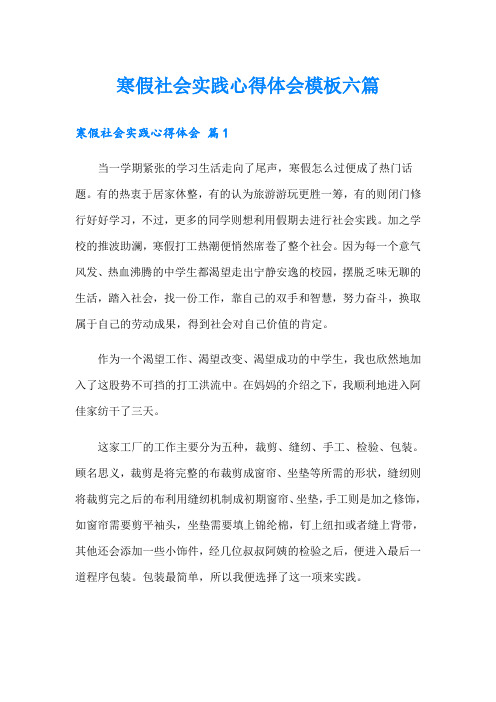 寒假社会实践心得体会模板六篇

寒假社会实践心得体会 篇1

当一学期紧张的学习生活走向了尾声，寒假怎么过便成了热门话题。有的热衷于居家休整，有的认为旅游游玩更胜一筹，有的则闭门修行好好学习，不过，更多的同学则想利用假期去进行社会实践。加之学校的推波助澜，寒假打工热潮便悄然席卷了整个社会。因为每一个意气风发、热血沸腾的中学生都渴望走出宁静安逸的校园，摆脱乏味无聊的生活，踏入社会，找一份工作，靠自己的双手和智慧，努力奋斗，换取属于自己的劳动成果，得到社会对自己价值的肯定。

作为一个渴望工作、渴望改变、渴望成功的中学生，我也欣然地加入了这股势不可挡的打工洪流中。在妈妈的介绍之下，我顺利地进入阿佳家纺干了三天。

这家工厂的工作主要分为五种，裁剪、缝纫、手工、检验、包装。顾名思义，裁剪是将完整的布裁剪成窗帘、坐垫等所需的形状，缝纫则将裁剪完之后的布利用缝纫机制成初期窗帘、坐垫，手工则是加之修饰，如窗帘需要剪平袖头，坐垫需要填上锦纶棉，钉上纽扣或者缝上背带，其他还会添加一些小饰件，经几位叔叔阿姨的检验之后，便进入最后一道程序包装。包装最简单，所以我便选择了这一项来实践。